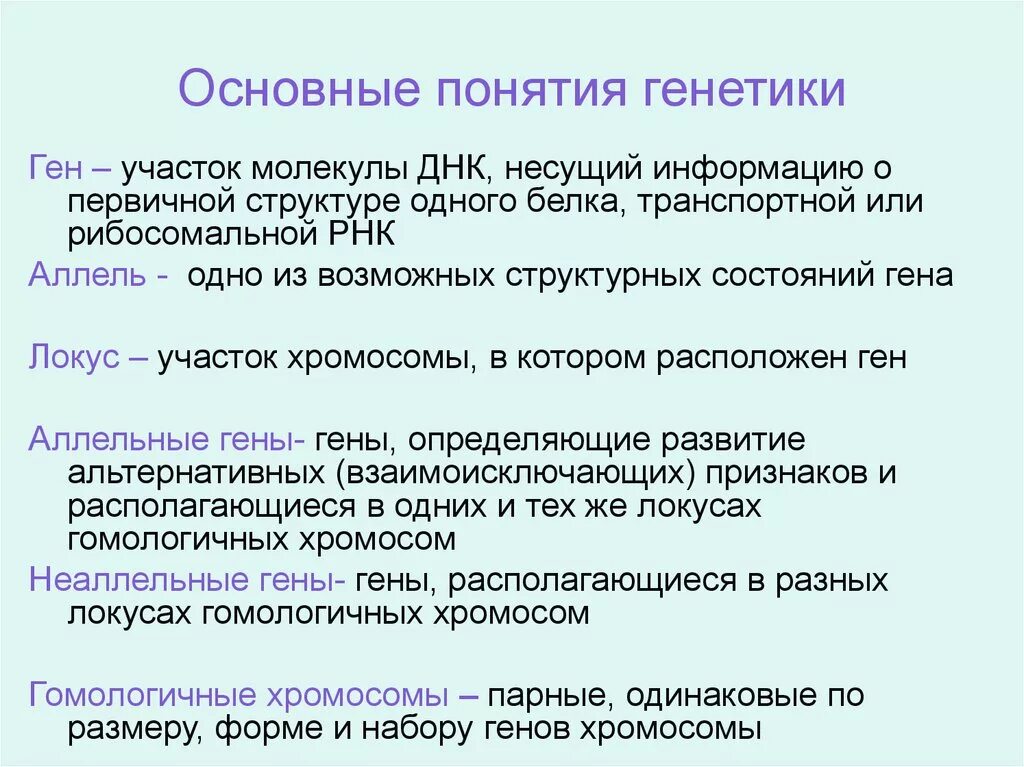 Основные понятия генетики

Ген – участок молекулы ДНК, несущий информацию о первичной структуре одного белка, транспортной или рибосомальной РНК

Аллель - одно из возможных структурных состояний гена

Локус – участок хромосомы, в котором расположен ген

Аллельные гены- гены, определяющие развитие альтернативных (взаимоисключающих) признаков и располагающиеся в одних и тех же локусах гомологичных хромосом

Неаллельные гены- гены, располагающиеся в разных локусах гомологичных хромосом

Гомологичные хромосомы – парные, одинаковые по размеру, форме и набору генов хромосомы